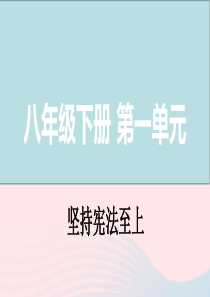 八年级下册 第一单元

坚持宪法至上